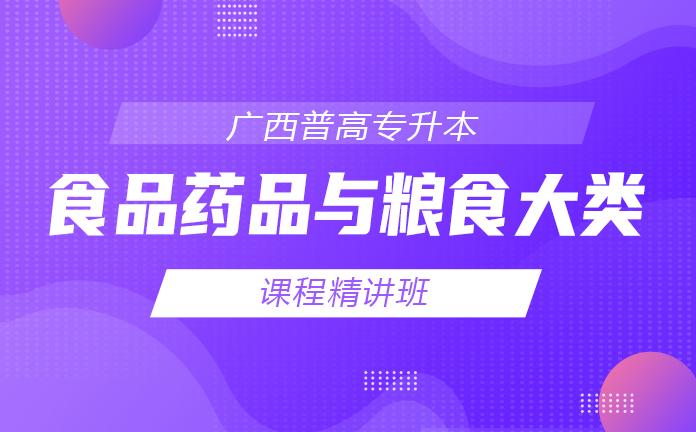 广西普高专升本

食品药品与粮食大类

课程精讲班